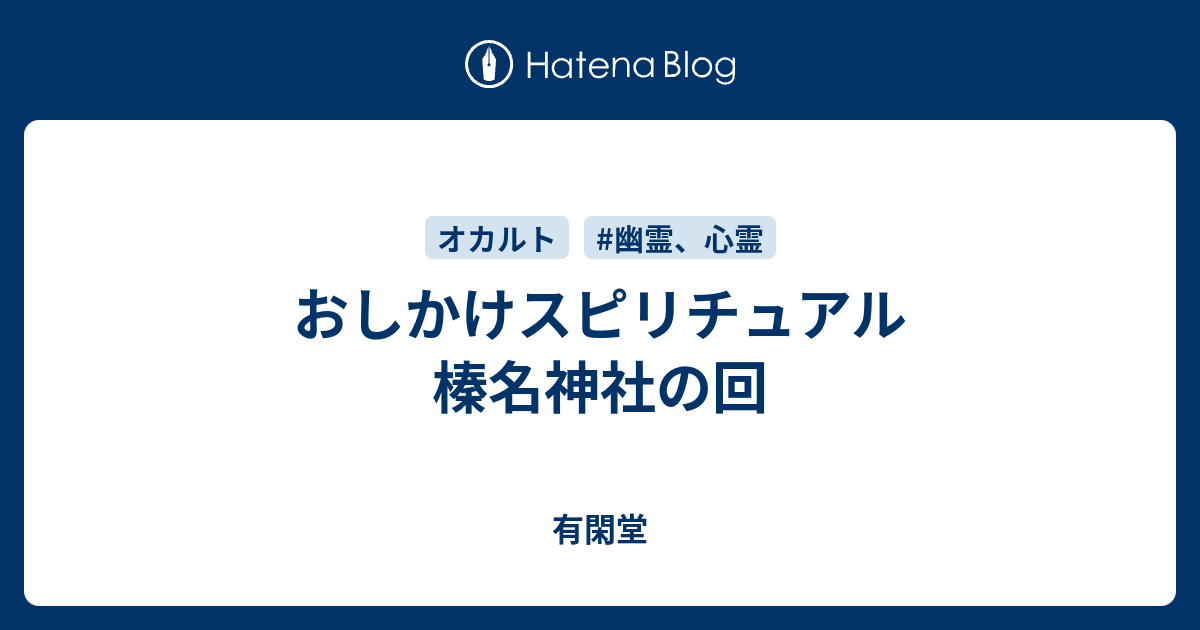 Hatena Blog

オカルト

#幽霊、心霊

おしかけスピリチュアル
榛名神社の回

有閑堂